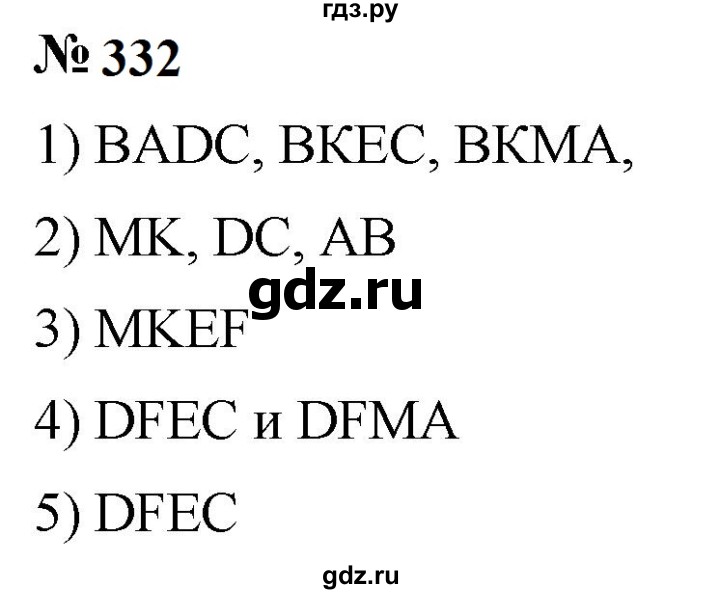 гдз.ру

№ 332

1) BADC, BKEC, BKMA,

2) MK, DC, AB

gdz.ru

3) MKEF

4) DFEC и DFMA

5) DFEC

gdz.ru